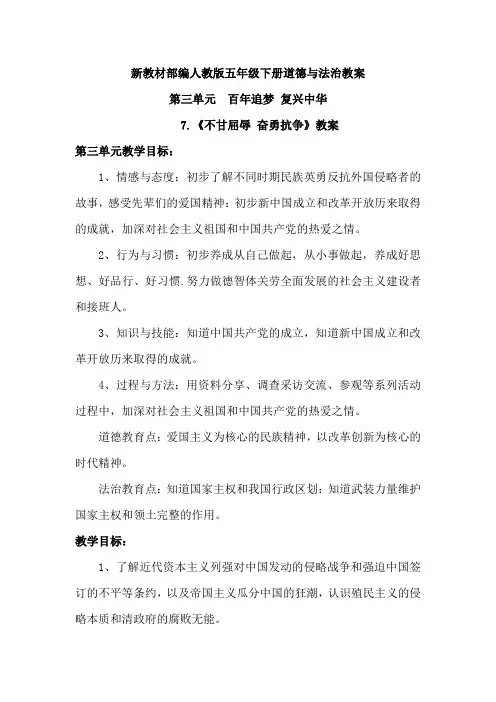 新教材部编人教版五年级下册道德与法治教案

第三单元　百年追梦 复兴中华

7.《不甘屈辱 奋勇抗争》教案

第三单元教学目标：

1、情感与态度：初步了解不同时期民族英勇反抗外国侵略者的故事，感受先辈们的爱国精神；初步新中国成立和改革开放历来取得的成就，加深对社会主义祖国和中国共产党的热爱之情。

2、行为与习惯：初步养成从自己做起，从小事做起，养成好思想、好品行、好习惯.努力做德智体美劳全面发展的社会主义建设者和接班人。

3、知识与技能：知道中国共产党的成立，知道新中国成立和改革开放历来取得的成就。

4、过程与方法：用资料分享、调查采访交流、参观等系列活动过程中，加深对社会主义祖国和中国共产党的热爱之情。

道德教育点：爱国主义为核心的民族精神，以改革创新为核心的时代精神。

法治教育点：知道国家主权和我国行政区划；知道武装力量维护国家主权和领土完整的作用。

教学目标：

1、了解近代资本主义列强对中国发动的侵略战争和强迫中国签订的不平等条约，以及帝国主义瓜分中国的狂潮，认识殖民主义的侵略本质和清政府的腐败无能。